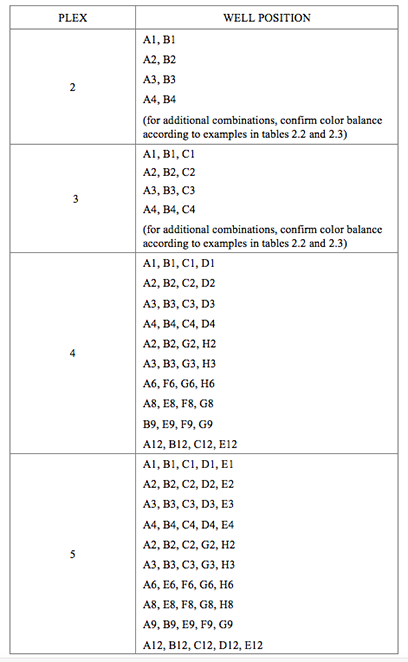 | PLEX | WELL POSITION |
|---|---|
| 2 | A1, B1<br>A2, B2<br>A3, B3<br>A4, B4<br>(for additional combinations, confirm color balance according to examples in tables 2.2 and 2.3) |
| 3 | A1, B1, C1<br>A2, B2, C2<br>A3, B3, C3<br>A4, B4, C4<br>(for additional combinations, confirm color balance according to examples in tables 2.2 and 2.3) |
| 4 | A1, B1, C1, D1<br>A2, B2, C2, D2<br>A3, B3, C3, D3<br>A4, B4, C4, D4<br>A2, B2, G2, H2<br>A3, B3, G3, H3<br>A6, F6, G6, H6<br>A8, E8, F8, G8<br>B9, E9, F9, G9<br>A12, B12, C12, E12 |
| 5 | A1, B1, C1, D1, E1<br>A2, B2, C2, D2, E2<br>A3, B3, C3, D3, E3<br>A4, B4, C4, D4, E4<br>A2, B2, C2, G2, H2<br>A3, B3, C3, G3, H3<br>A6, E6, F6, G6, H6<br>A8, E8, F8, G8, H8<br>A9, B9, E9, F9, G9<br>A12, B12, C12, D12, E12 |